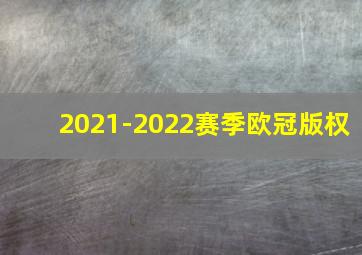 2021-2022赛季欧冠版权